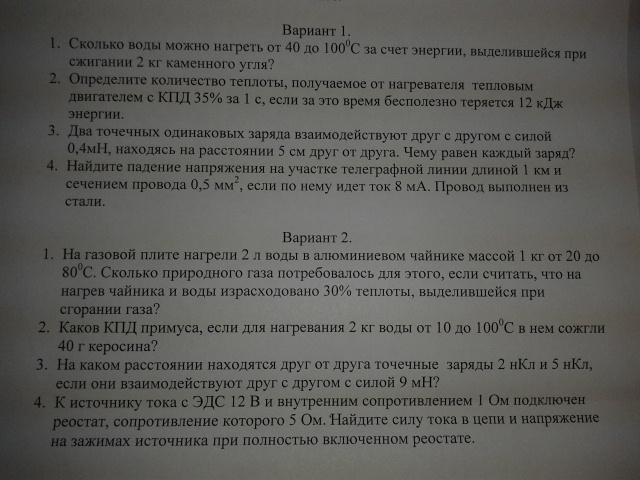 Вариант 1.

1. Сколько воды можно нагреть от 40 до $100^0$С за счет энергии, выделившейся при сжигании 2 кг каменного угля?
2. Определите количество теплоты, получаемое от нагревателя тепловым двигателем с КПД 35% за 1 с, если за это время бесполезно теряется 12 кДж энергии.
3. Два точечных одинаковых заряда взаимодействуют друг с другом с силой 0,4мН, находясь на расстоянии 5 см друг от друга. Чему равен каждый заряд?
4. Найдите падение напряжения на участке телеграфной линии длиной 1 км и сечением провода 0,5 $мм^2$, если по нему идет ток 8 мА. Провод выполнен из стали.

Вариант 2.

1. На газовой плите нагрели 2 л воды в алюминиевом чайнике массой 1 кг от 20 до $80^0$С. Сколько природного газа потребовалось для этого, если считать, что на нагрев чайника и воды израсходовано 30% теплоты, выделившейся при сгорании газа?
2. Каков КПД примуса, если для нагревания 2 кг воды от 10 до $100^0$С в нем сожгли 40 г керосина?
3. На каком расстоянии находятся друг от друга точечные заряды 2 нКл и 5 нКл, если они взаимодействуют друг с другом с силой 9 мН?
4. К источнику тока с ЭДС 12 В и внутренним сопротивлением 1 Ом подключен реостат, сопротивление которого 5 Ом. Найдите силу тока в цепи и напряжение на зажимах источника при полностью включенном реостате.